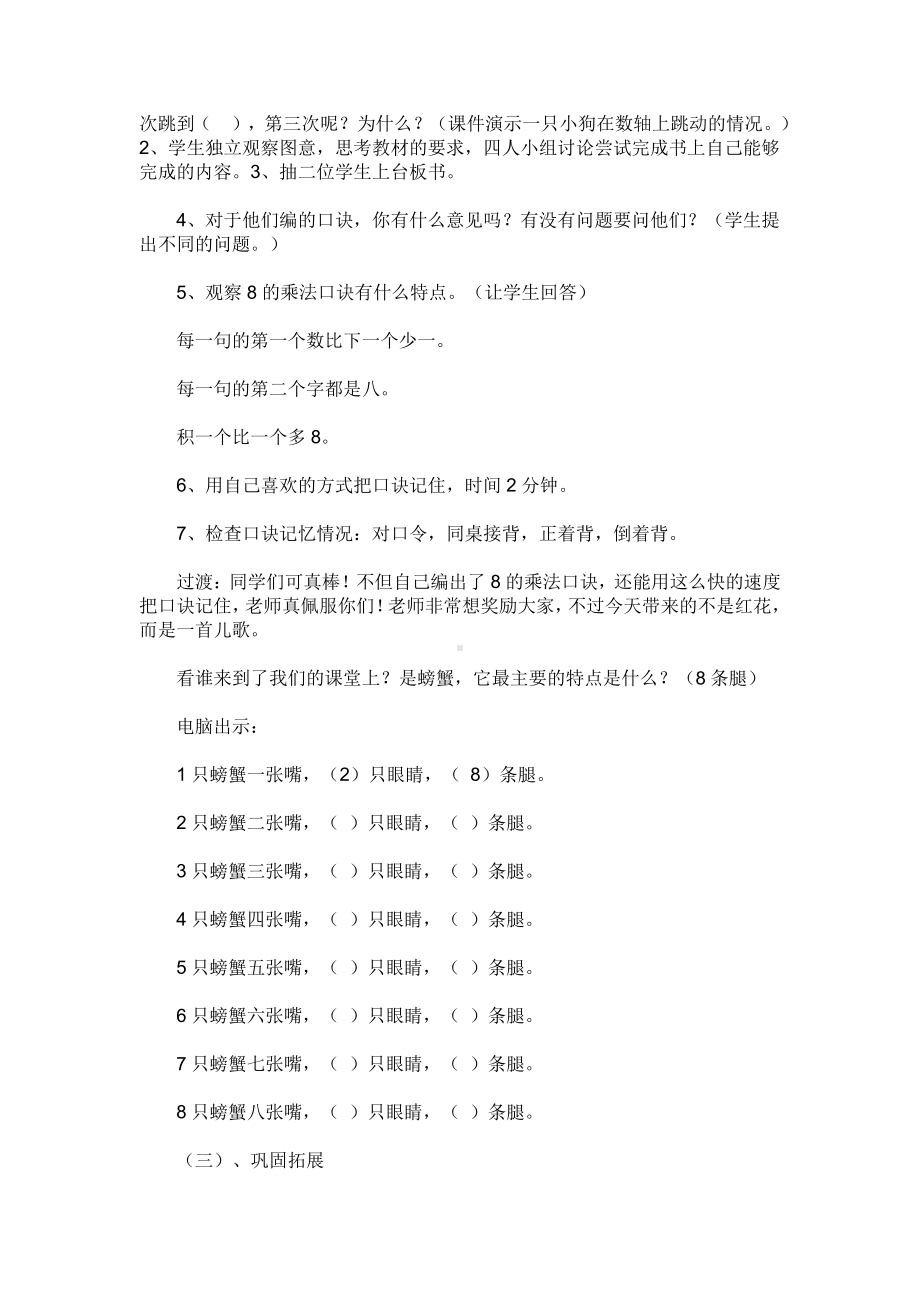 次跳到（　），第三次呢？为什么？（课件演示一只小狗在数轴上跳动的情况。）2、学生独立观察图意，思考教材的要求，四人小组讨论尝试完成书上自己能够完成的内容。3、抽二位学生上台板书。

4、对于他们编的口诀，你有什么意见吗？有没有问题要问他们？（学生提出不同的问题。）

5、观察 8 的乘法口诀有什么特点。（让学生回答）

每一句的第一个数比下一个少一。

每一句的第二个字都是八。

积一个比一个多 8。

6、用自己喜欢的方式把口诀记住，时间 2 分钟。

7、检查口诀记忆情况：对口令，同桌接背，正着背，倒着背。

过渡：同学们可真棒！不但自己编出了 8 的乘法口诀，还能用这么快的速度把口诀记住，老师真佩服你们！老师非常想奖励大家，不过今天带来的不是红花，而是一首儿歌。

看谁来到了我们的课堂上？是螃蟹，它最主要的特点是什么？（8 条腿）

电脑出示：

1 只螃蟹一张嘴，（2）只眼睛，（ 8）条腿。

2 只螃蟹二张嘴，（ ）只眼睛，（ ）条腿。

3 只螃蟹三张嘴，（ ）只眼睛，（ ）条腿。

4 只螃蟹四张嘴，（ ）只眼睛，（ ）条腿。

5 只螃蟹五张嘴，（ ）只眼睛，（ ）条腿。

6 只螃蟹六张嘴，（ ）只眼睛，（ ）条腿。

7 只螃蟹七张嘴，（ ）只眼睛，（ ）条腿。

8 只螃蟹八张嘴，（ ）只眼睛，（ ）条腿。

（三）、巩固拓展